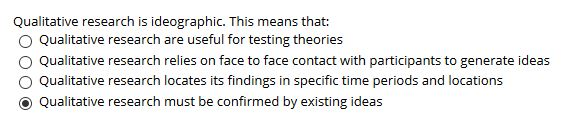 Qualitative research is ideographic. This means that:

Qualitative research are useful for testing theories

Qualitative research relies on face to face contact with participants to generate ideas

Qualitative research locates its findings in specific time periods and locations

Qualitative research must be confirmed by existing ideas